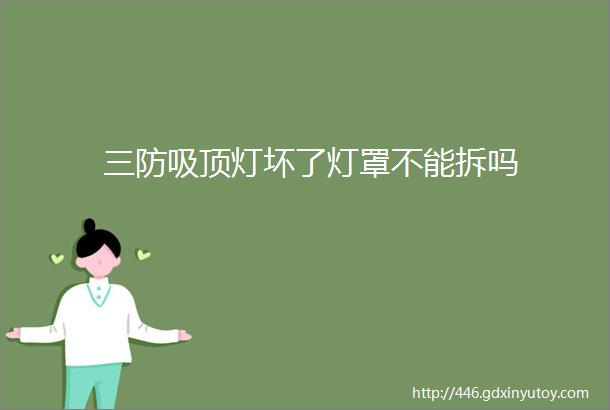 三防吸顶灯坏了灯罩不能拆吗

http://446.gdxinyutoy.com